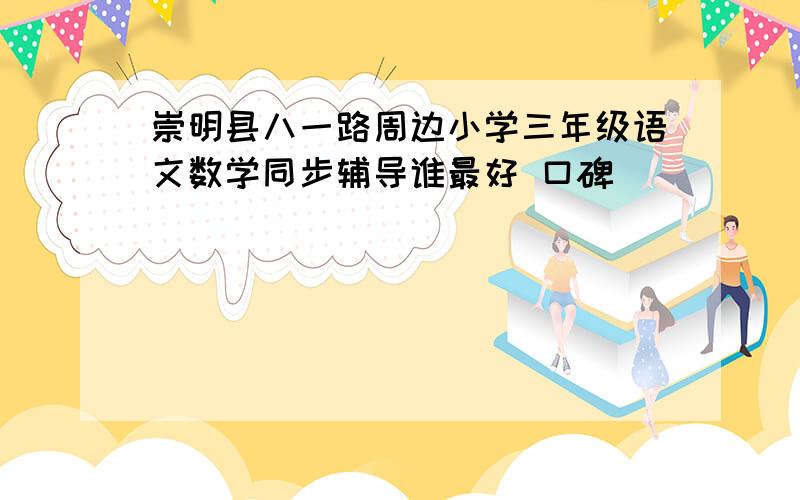 崇明县八一路周边小学三年级语文数学同步辅导谁最好 口碑